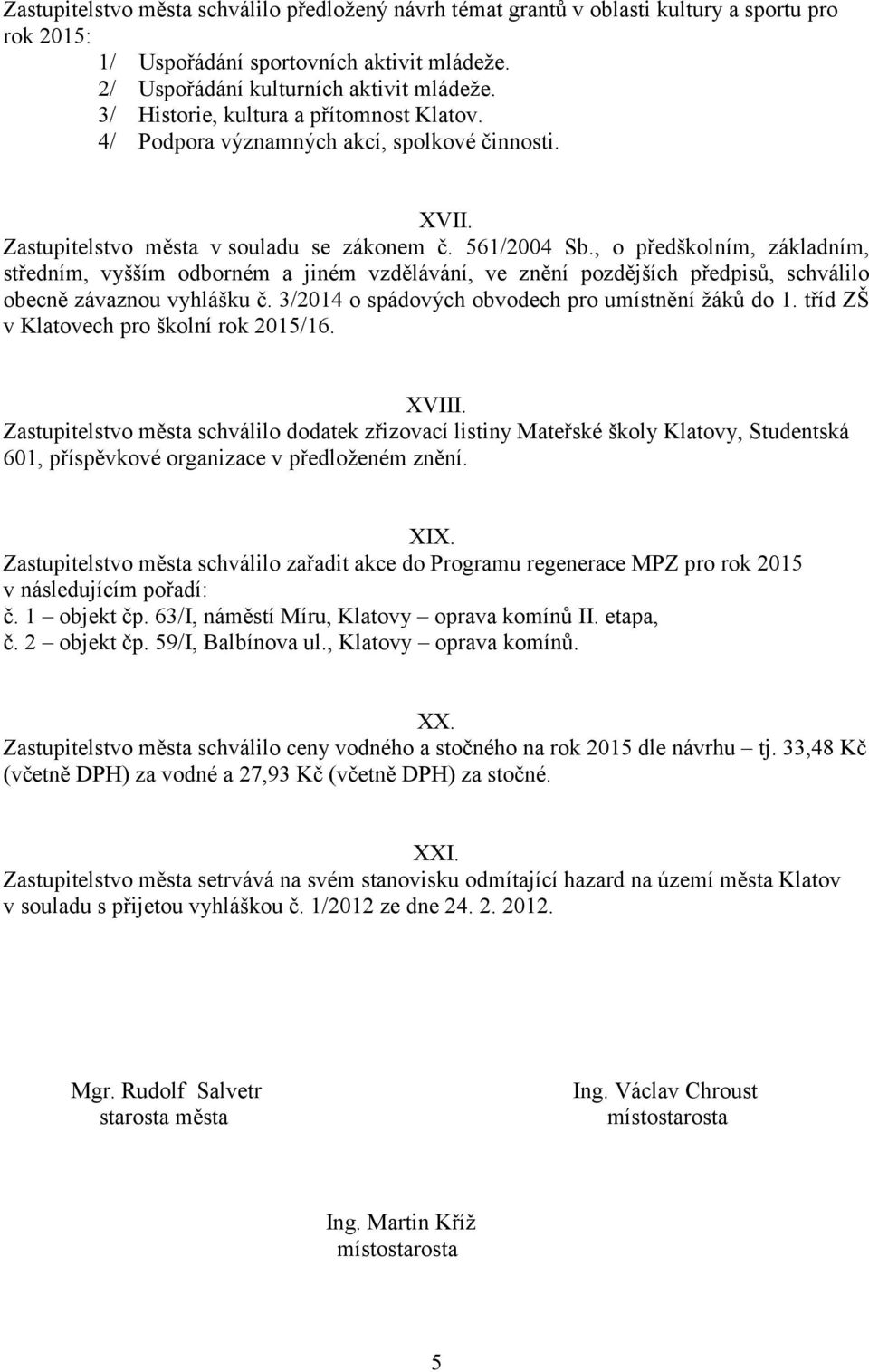 Zastupitelstvo města schválilo předložený návrh témat grantů v oblasti kultury a sportu pro rok 2015:
1/ Uspořádání sportovních aktivit mládeže.
2/ Uspořádání kulturních aktivit mládeže.
3/ Historie, kultura a přítomnost Klatov.
4/ Podpora významných akcí, spolkové činnosti.

XVII.
Zastupitelstvo města v souladu se zákonem č. 561/2004 Sb., o předškolním, základním, středním, vyšším odborném a jiném vzdělávání, ve znění pozdějších předpisů, schválilo obecně závaznou vyhlášku č. 3/2014 o spádových obvodech pro umístnění žáků do 1. tříd ZŠ v Klatovech pro školní rok 2015/16.

XVIII.
Zastupitelstvo města schválilo dodatek zřizovací listiny Mateřské školy Klatovy, Studentská 601, příspěvkové organizace v předloženém znění.

XIX.
Zastupitelstvo města schválilo zařadit akce do Programu regenerace MPZ pro rok 2015 v následujícím pořadí:
č. 1 – objekt čp. 63/I, náměstí Míru, Klatovy – oprava komínů II. etapa,
č. 2 – objekt čp. 59/I, Balbínova ul., Klatovy – oprava komínů.

XX.
Zastupitelstvo města schválilo ceny vodného a stočného na rok 2015 dle návrhu – tj. 33,48 Kč (včetně DPH) za vodné a 27,93 Kč (včetně DPH) za stočné.

XXI.
Zastupitelstvo města setrvává na svém stanovisku odmítající hazard na území města Klatov v souladu s přijetou vyhláškou č. 1/2012 ze dne 24. 2. 2012.

Mgr. Rudolf Salvetr
starosta města

Ing. Václav Chroust
místostarosta

Ing. Martin Kříž
místostarosta

5